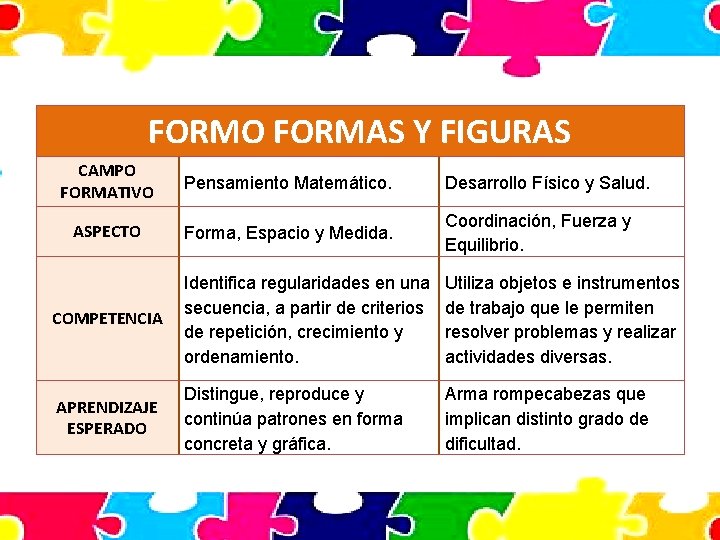 | FORMO FORMAS Y FIGURAS | | |
|---|---|---|
| CAMPO FORMATIVO | Pensamiento Matemático. | Desarrollo Físico y Salud. |
| ASPECTO | Forma, Espacio y Medida. | Coordinación, Fuerza y Equilibrio. |
| COMPETENCIA | Identifica regularidades en una secuencia, a partir de criterios de repetición, crecimiento y ordenamiento. | Utiliza objetos e instrumentos de trabajo que le permiten resolver problemas y realizar actividades diversas. |
| APRENDIZAJE ESPERADO | Distingue, reproduce y continúa patrones en forma concreta y gráfica. | Arma rompecabezas que implican distinto grado de dificultad. |